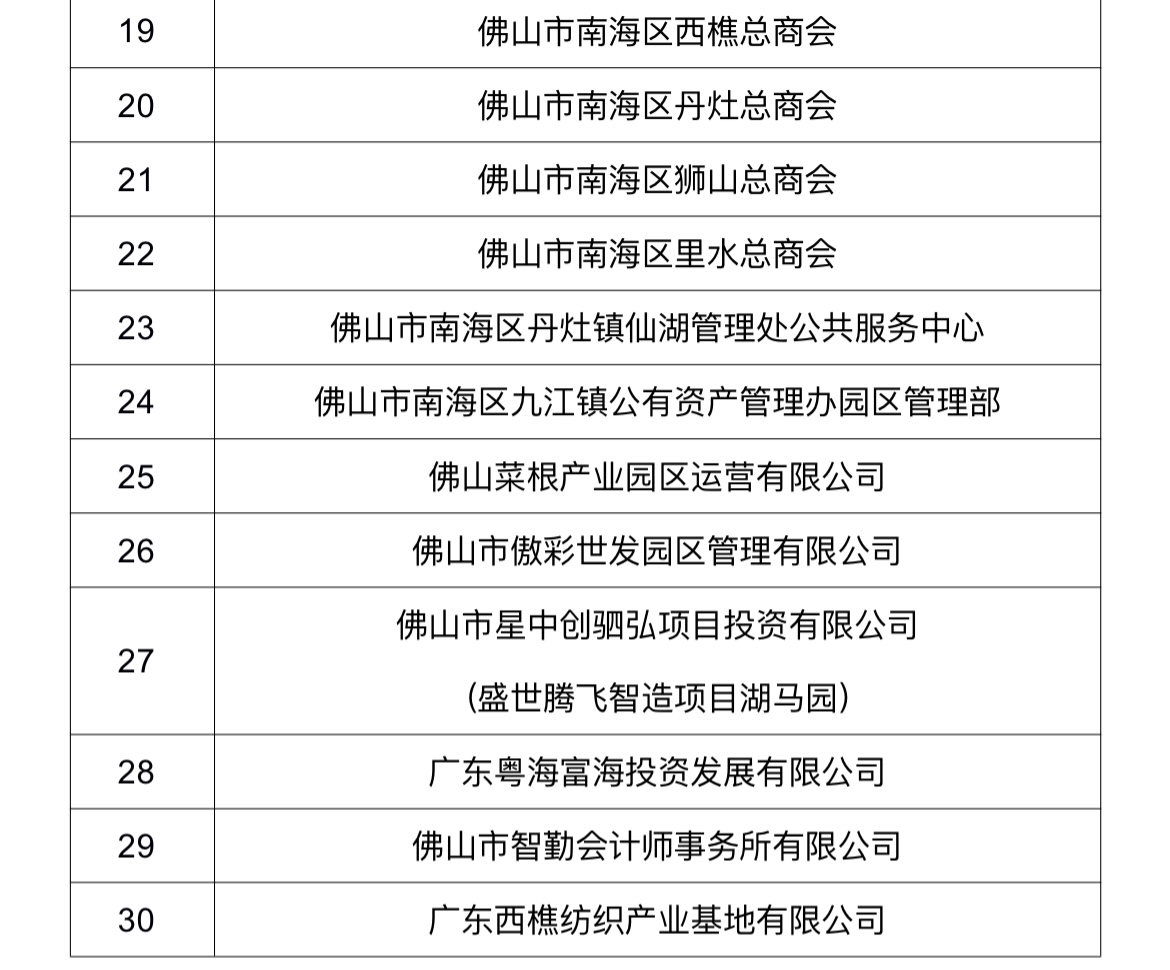 | 19 | 佛山市南海区西樵总商会 |
|---|---|
| 20 | 佛山市南海区丹灶总商会 |
| 21 | 佛山市南海区狮山总商会 |
| 22 | 佛山市南海区里水总商会 |
| 23 | 佛山市南海区丹灶镇仙湖管理处公共服务中心 |
| 24 | 佛山市南海区九江镇公有资产管理办园区管理部 |
| 25 | 佛山菜根产业园区运营有限公司 |
| 26 | 佛山市傲彩世发园区管理有限公司 |
| 27 | 佛山市星中创驷弘项目投资有限公司 (盛世腾飞智造项目湖马园) |
| 28 | 广东粤海富海投资发展有限公司 |
| 29 | 佛山市智勤会计师事务所有限公司 |
| 30 | 广东西樵纺织产业基地有限公司 |